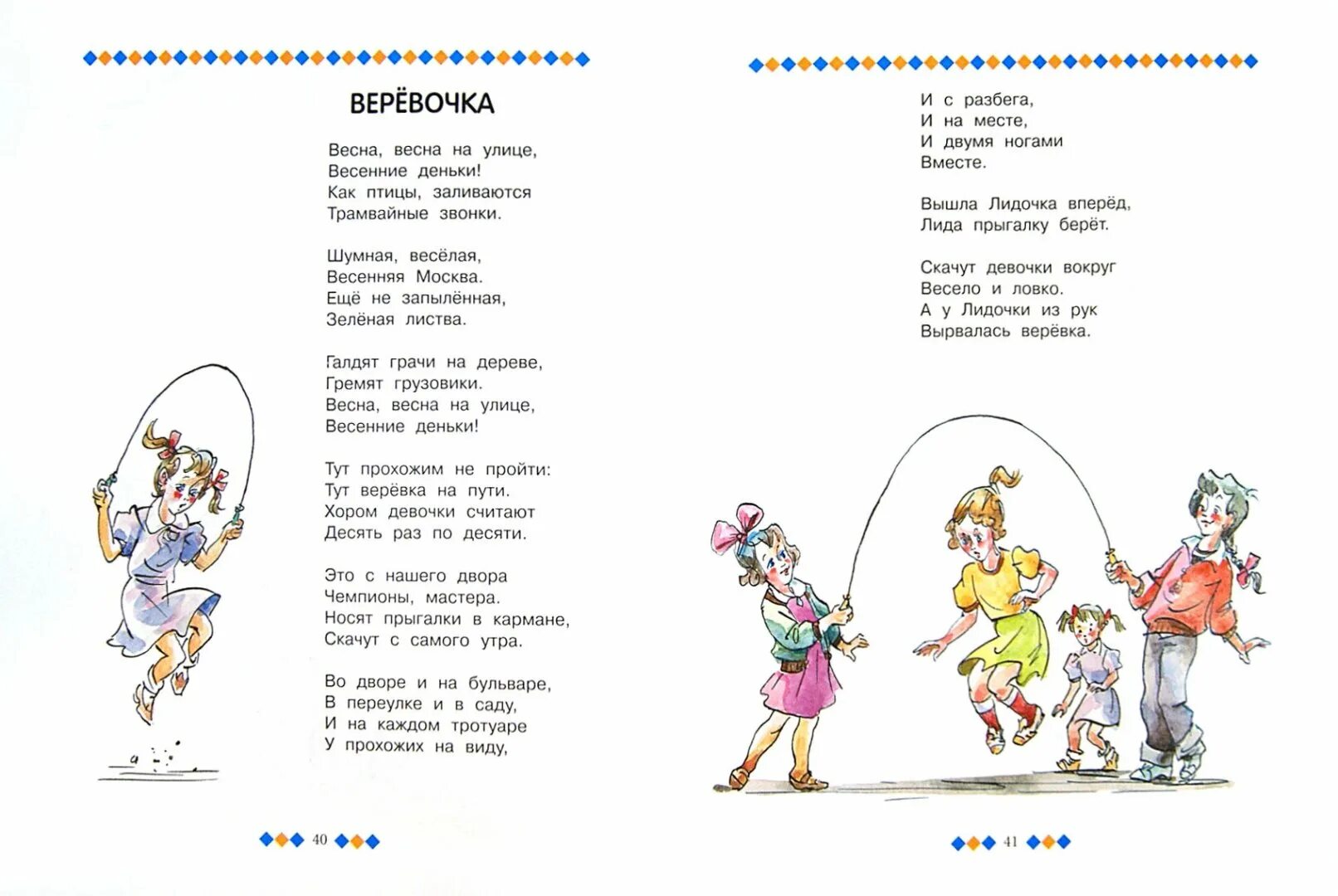 ВЕРЁВОЧКА

Весна, весна на улице,
Весенние деньки!
Как птицы, заливаются
Трамвайные звонки.

Шумная, весёлая,
Весенняя Москва.
Ещё не запылённая,
Зелёная листва.

Галдят грачи на дереве,
Гремят грузовики.
Весна, весна на улице,
Весенние деньки!

Тут прохожим не пройти:
Тут верёвка на пути.
Хором девочки считают
Десять раз по десяти.

Это с нашего двора
Чемпионы, мастера.
Носят прыгалки в кармане,
Скачут с самого утра.

Во дворе и на бульваре,
В переулке и в саду,
И на каждом тротуаре
У прохожих на виду,

40

И с разбега,
И на месте,
И двумя ногами
Вместе.

Вышла Лидочка вперёд,
Лида прыгалку берёт.

Скачут девочки вокруг
Весело и ловко.
А у Лидочки из рук
Вырвалась верёвка.

41